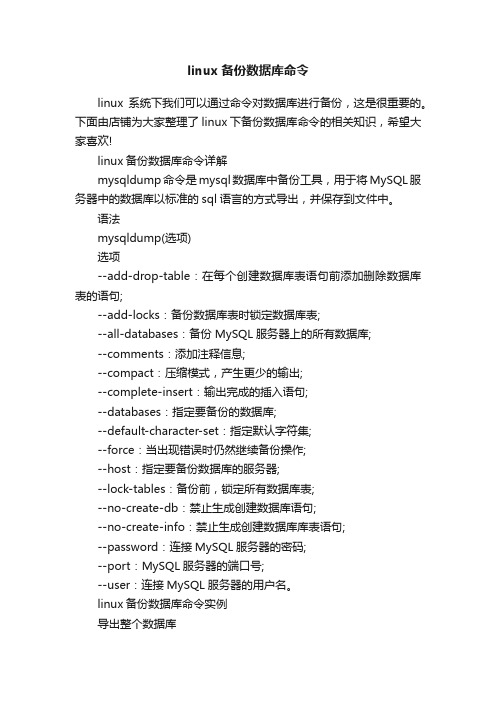 linux 备份数据库命令

linux 系统下我们可以通过命令对数据库进行备份，这是很重要的。下面由店铺为大家整理了 linux 下备份数据库命令的相关知识，希望大家喜欢!

linux 备份数据库命令详解

mysqldump 命令是 mysql 数据库中备份工具，用于将 MySQL 服务器中的数据库以标准的 sql 语言的方式导出，并保存到文件中。

语法

mysqldump(选项)

选项

--add-drop-table：在每个创建数据库表语句前添加删除数据库表的语句;

--add-locks：备份数据库表时锁定数据库表;

--all-databases：备份 MySQL 服务器上的所有数据库;

--comments：添加注释信息;

--compact：压缩模式，产生更少的输出;

--complete-insert：输出完成的插入语句;

--databases：指定要备份的数据库;

--default-character-set：指定默认字符集;

--force：当出现错误时仍然继续备份操作;

--host：指定要备份数据库的服务器;

--lock-tables：备份前，锁定所有数据库表;

--no-create-db：禁止生成创建数据库语句;

--no-create-info：禁止生成创建数据库库表语句;

--password：连接 MySQL 服务器的密码;

--port：MySQL 服务器的端口号;

--user：连接 MySQL 服务器的用户名。

linux 备份数据库命令实例

导出整个数据库